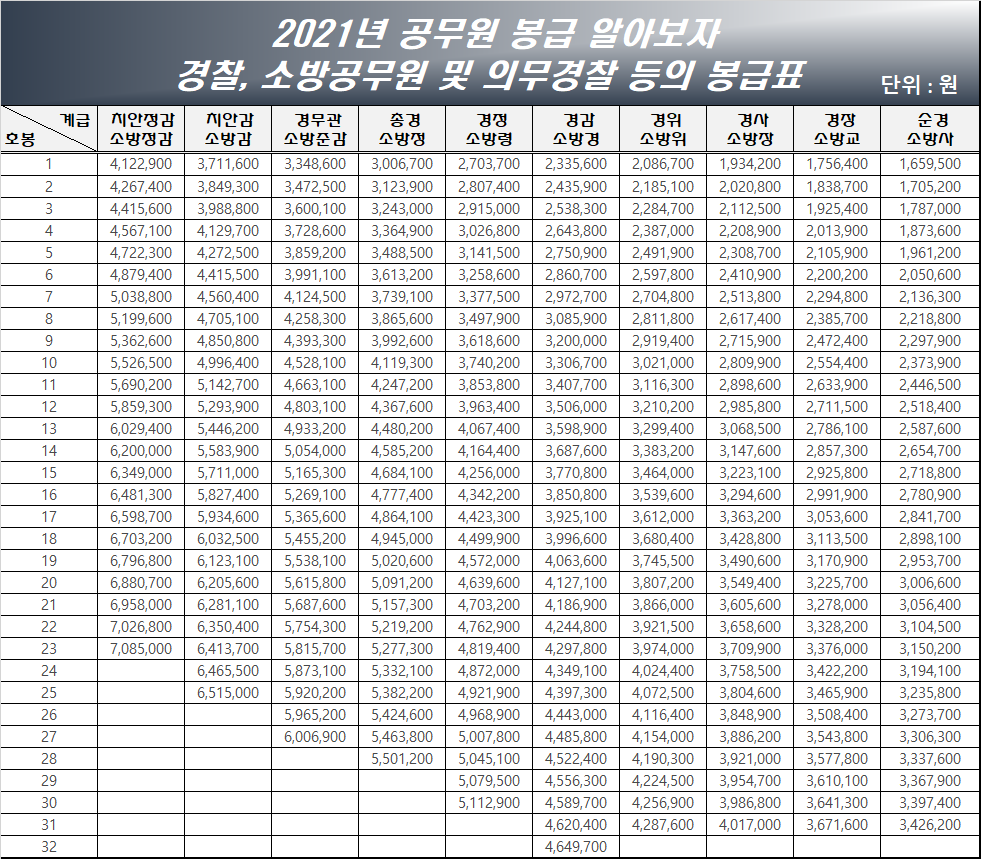 2021년 공무원 봉급 알아보자
경찰, 소방공무원 및 의무경찰 등의 봉급표
단위 : 원

| 계급 / 호봉 | 치안정감 소방정감 | 치안감 소방감 | 경무관 소방준감 | 총경 소방정 | 경정 소방령 | 경감 소방경 | 경위 소방위 | 경사 소방장 | 경장 소방교 | 순경 소방사 |
|---|---|---|---|---|---|---|---|---|---|---|
| 1 | 4,122,900 | 3,711,600 | 3,348,600 | 3,006,700 | 2,703,700 | 2,335,600 | 2,086,700 | 1,934,200 | 1,756,400 | 1,659,500 |
| 2 | 4,267,400 | 3,849,300 | 3,472,500 | 3,123,900 | 2,807,400 | 2,435,900 | 2,185,100 | 2,020,800 | 1,838,700 | 1,705,200 |
| 3 | 4,415,600 | 3,988,800 | 3,600,100 | 3,243,000 | 2,915,000 | 2,538,300 | 2,284,700 | 2,112,500 | 1,925,400 | 1,787,000 |
| 4 | 4,567,100 | 4,129,700 | 3,728,600 | 3,364,900 | 3,026,800 | 2,643,800 | 2,387,000 | 2,208,900 | 2,013,900 | 1,873,600 |
| 5 | 4,722,300 | 4,272,500 | 3,859,200 | 3,488,500 | 3,141,500 | 2,750,900 | 2,491,900 | 2,308,700 | 2,105,900 | 1,961,200 |
| 6 | 4,879,400 | 4,415,500 | 3,991,100 | 3,613,200 | 3,258,600 | 2,860,700 | 2,597,800 | 2,410,900 | 2,200,200 | 2,050,600 |
| 7 | 5,038,800 | 4,560,400 | 4,124,500 | 3,739,100 | 3,377,500 | 2,972,700 | 2,704,800 | 2,513,800 | 2,294,800 | 2,136,300 |
| 8 | 5,199,600 | 4,705,100 | 4,258,300 | 3,865,600 | 3,497,900 | 3,085,900 | 2,811,800 | 2,617,400 | 2,385,700 | 2,218,800 |
| 9 | 5,362,600 | 4,850,800 | 4,393,300 | 3,992,600 | 3,618,600 | 3,200,000 | 2,919,400 | 2,715,900 | 2,472,400 | 2,297,900 |
| 10 | 5,526,500 | 4,996,400 | 4,528,100 | 4,119,300 | 3,740,200 | 3,306,700 | 3,021,000 | 2,809,900 | 2,554,400 | 2,373,900 |
| 11 | 5,690,200 | 5,142,700 | 4,663,100 | 4,247,200 | 3,853,800 | 3,407,700 | 3,116,300 | 2,898,600 | 2,633,900 | 2,446,500 |
| 12 | 5,859,300 | 5,293,900 | 4,803,100 | 4,367,600 | 3,963,400 | 3,506,000 | 3,210,200 | 2,985,800 | 2,711,500 | 2,518,400 |
| 13 | 6,029,400 | 5,446,200 | 4,933,200 | 4,480,200 | 4,067,400 | 3,598,900 | 3,299,400 | 3,068,500 | 2,786,100 | 2,587,600 |
| 14 | 6,200,000 | 5,583,900 | 5,054,000 | 4,585,200 | 4,164,400 | 3,687,600 | 3,383,200 | 3,147,600 | 2,857,300 | 2,654,700 |
| 15 | 6,349,000 | 5,711,000 | 5,165,300 | 4,684,100 | 4,256,000 | 3,770,800 | 3,464,000 | 3,223,100 | 2,925,800 | 2,718,800 |
| 16 | 6,481,300 | 5,827,400 | 5,269,100 | 4,777,400 | 4,342,200 | 3,850,800 | 3,539,600 | 3,294,600 | 2,991,900 | 2,780,900 |
| 17 | 6,598,700 | 5,934,600 | 5,365,600 | 4,864,100 | 4,423,300 | 3,925,100 | 3,612,000 | 3,363,200 | 3,053,600 | 2,841,700 |
| 18 | 6,703,200 | 6,032,500 | 5,455,200 | 4,945,000 | 4,499,900 | 3,996,600 | 3,680,400 | 3,428,800 | 3,113,500 | 2,898,100 |
| 19 | 6,796,800 | 6,123,100 | 5,538,100 | 5,020,600 | 4,572,000 | 4,063,600 | 3,745,500 | 3,490,600 | 3,170,900 | 2,953,700 |
| 20 | 6,880,700 | 6,205,600 | 5,615,800 | 5,091,200 | 4,639,600 | 4,127,100 | 3,807,200 | 3,549,400 | 3,225,700 | 3,006,600 |
| 21 | 6,958,000 | 6,281,100 | 5,687,600 | 5,157,300 | 4,703,200 | 4,186,900 | 3,866,000 | 3,605,600 | 3,278,000 | 3,056,400 |
| 22 | 7,026,800 | 6,350,400 | 5,754,300 | 5,219,200 | 4,762,900 | 4,244,800 | 3,921,500 | 3,658,600 | 3,328,200 | 3,104,500 |
| 23 | 7,085,000 | 6,413,700 | 5,815,700 | 5,277,300 | 4,819,400 | 4,297,800 | 3,974,000 | 3,709,900 | 3,376,000 | 3,150,200 |
| 24 | | 6,465,500 | 5,873,100 | 5,332,100 | 4,872,000 | 4,349,100 | 4,024,400 | 3,758,500 | 3,422,200 | 3,194,100 |
| 25 | | 6,515,000 | 5,920,200 | 5,382,200 | 4,921,900 | 4,397,300 | 4,072,500 | 3,804,600 | 3,465,900 | 3,235,800 |
| 26 | | | 5,965,200 | 5,424,600 | 4,968,900 | 4,443,000 | 4,116,400 | 3,848,900 | 3,508,400 | 3,273,700 |
| 27 | | | 6,006,900 | 5,463,800 | 5,007,800 | 4,485,800 | 4,154,000 | 3,886,200 | 3,543,800 | 3,306,300 |
| 28 | | | | 5,501,200 | 5,045,100 | 4,522,400 | 4,190,300 | 3,921,000 | 3,577,800 | 3,337,600 |
| 29 | | | | | 5,079,500 | 4,556,300 | 4,224,500 | 3,954,700 | 3,610,100 | 3,367,900 |
| 30 | | | | | 5,112,900 | 4,589,700 | 4,256,900 | 3,986,800 | 3,641,300 | 3,397,400 |
| 31 | | | | | | 4,620,400 | 4,287,600 | 4,017,000 | 3,671,600 | 3,426,200 |
| 32 | | | | | | 4,649,700 | | | | |